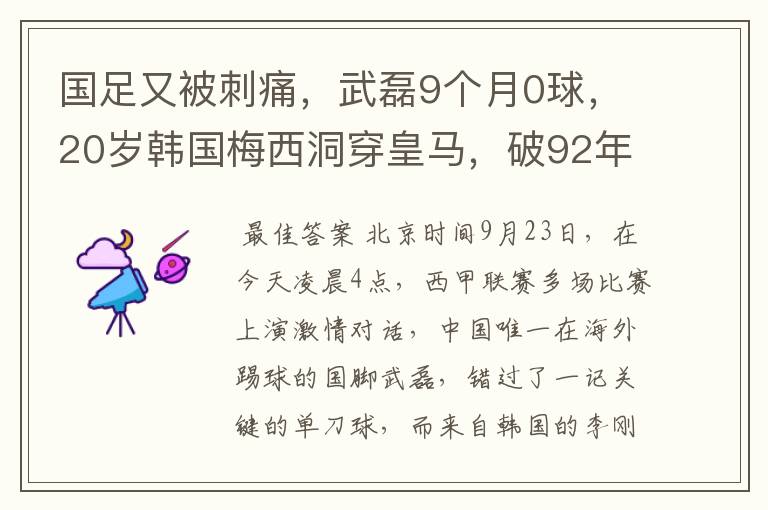 国足又被刺痛，武磊9个月0球，20岁韩国梅西洞穿皇马，破92年

最佳答案 北京时间9月23日，在今天凌晨4点，西甲联赛多场比赛上演激情对话，中国唯一在海外踢球的国脚武磊，错过了一记关键的单刀球，而来自韩国的李刚